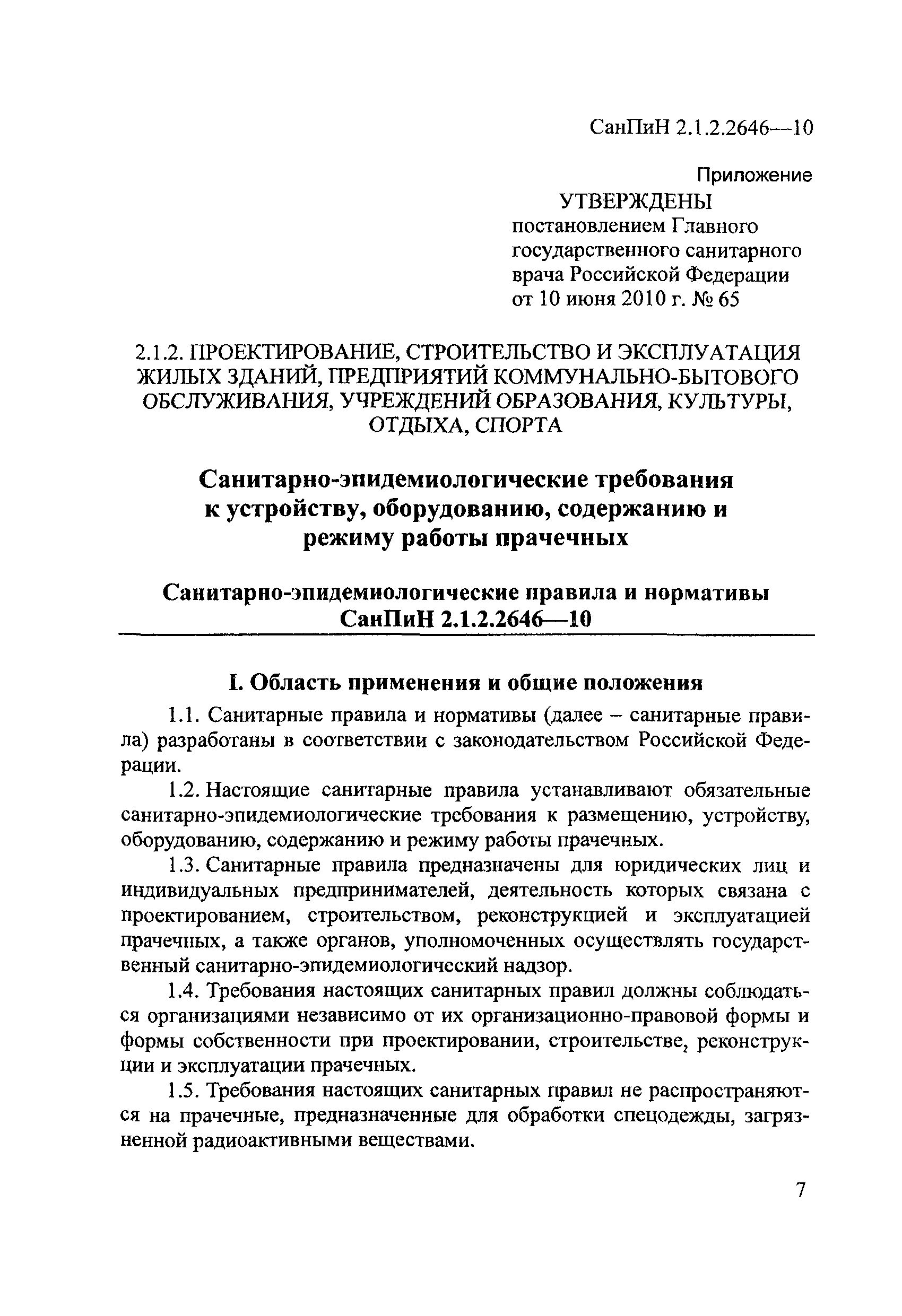 СанПиН 2.1.2.2646—10

Приложение

УТВЕРЖДЕНЫ
постановлением Главного государственного санитарного врача Российской Федерации от 10 июня 2010 г. № 65

2.1.2. ПРОЕКТИРОВАНИЕ, СТРОИТЕЛЬСТВО И ЭКСПЛУАТАЦИЯ ЖИЛЫХ ЗДАНИЙ, ПРЕДПРИЯТИЙ КОММУНАЛЬНО-БЫТОВОГО ОБСЛУЖИВАНИЯ, УЧРЕЖДЕНИЙ ОБРАЗОВАНИЯ, КУЛЬТУРЫ, ОТДЫХА, СПОРТА

Санитарно-эпидемиологические требования к устройству, оборудованию, содержанию и режиму работы прачечных

Санитарно-эпидемиологические правила и нормативы
СанПиН 2.1.2.2646—10

I. Область применения и общие положения

1.1. Санитарные правила и нормативы (далее – санитарные правила) разработаны в соответствии с законодательством Российской Федерации.

1.2. Настоящие санитарные правила устанавливают обязательные санитарно-эпидемиологические требования к размещению, устройству, оборудованию, содержанию и режиму работы прачечных.

1.3. Санитарные правила предназначены для юридических лиц и индивидуальных предпринимателей, деятельность которых связана с проектированием, строительством, реконструкцией и эксплуатацией прачечных, а также органов, уполномоченных осуществлять государственный санитарно-эпидемиологический надзор.

1.4. Требования настоящих санитарных правил должны соблюдаться организациями независимо от их организационно-правовой формы и формы собственности при проектировании, строительстве, реконструкции и эксплуатации прачечных.

1.5. Требования настоящих санитарных правил не распространяются на прачечные, предназначенные для обработки спецодежды, загрязненной радиоактивными веществами.

7